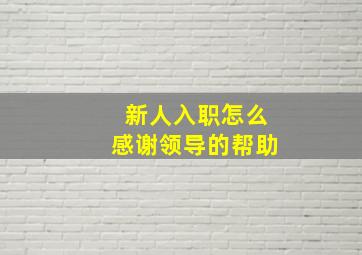 新人入职怎么
感谢领导的帮助